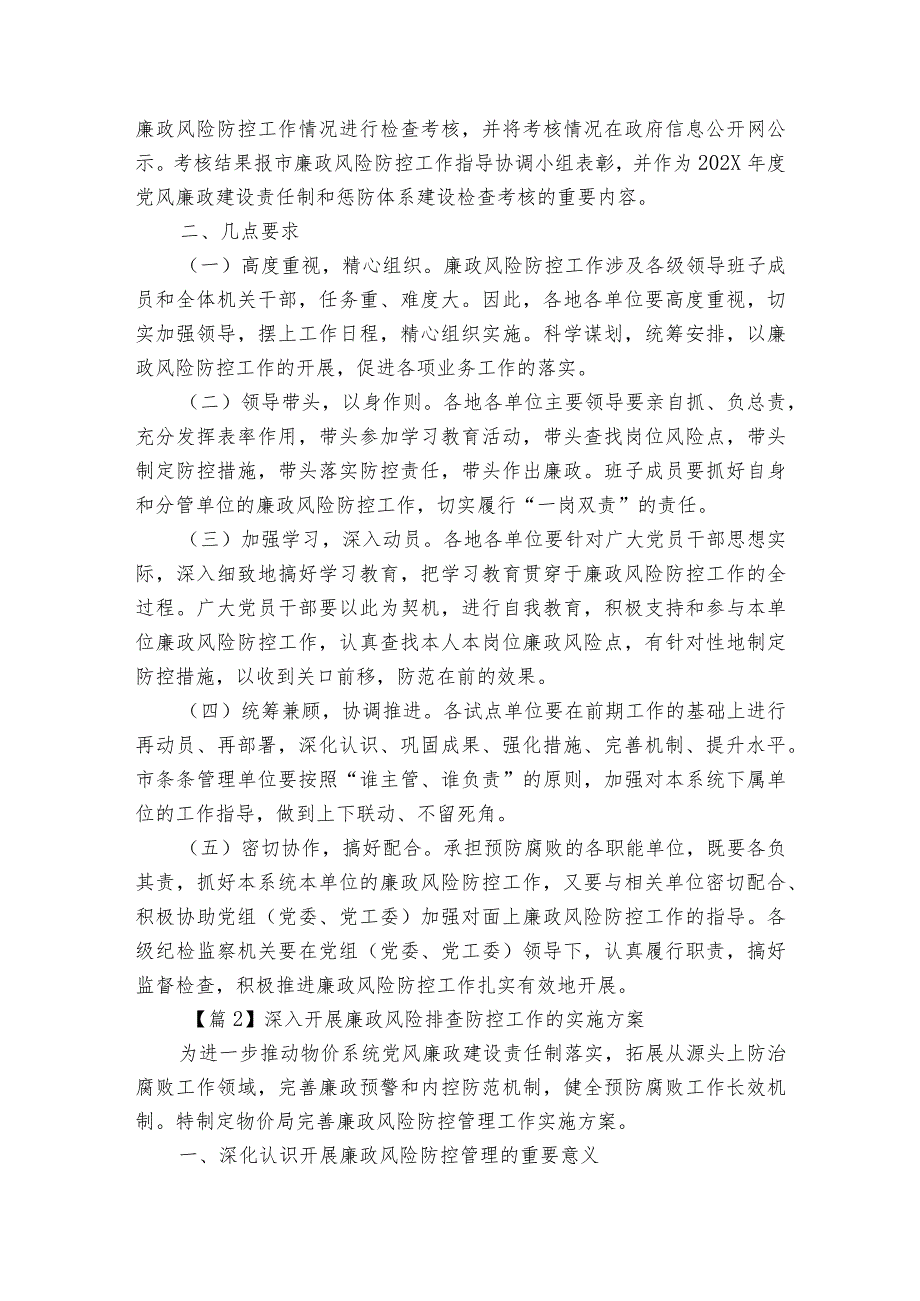 廉政风险防控工作情况进行检查考核，并将考核情况在政府信息公开网公示。考核结果报市廉政风险防控工作指导协调小组表彰，并作为202X年度党风廉政建设责任制和惩防体系建设检查考核的重要内容。

二、几点要求

（一）高度重视，精心组织。廉政风险防控工作涉及各级领导班子成员和全体机关干部，任务重、难度大。因此，各地各单位要高度重视，切实加强领导，摆上工作日程，精心组织实施。科学谋划，统筹安排，以廉政风险防控工作的开展，促进各项业务工作的落实。

（二）领导带头，以身作则。各地各单位主要领导要亲自抓、负总责，充分发挥表率作用，带头参加学习教育活动，带头查找岗位风险点，带头制定防控措施，带头落实防控责任，带头作出廉政。班子成员要抓好自身和分管单位的廉政风险防控工作，切实履行“一岗双责”的责任。

（三）加强学习，深入动员。各地各单位要针对广大党员干部思想实际，深入细致地搞好学习教育，把学习教育贯穿于廉政风险防控工作的全过程。广大党员干部要以此为契机，进行自我教育，积极支持和参与本单位廉政风险防控工作，认真查找本人本岗位廉政风险点，有针对性地制定防控措施，以收到关口前移，防范在前的效果。

（四）统筹兼顾，协调推进。各试点单位要在前期工作的基础上进行再动员、再部署，深化认识、巩固成果、强化措施、完善机制、提升水平。市条条管理单位要按照“谁主管、谁负责”的原则，加强对本系统下属单位的工作指导，做到上下联动、不留死角。

（五）密切协作，搞好配合。承担预防腐败的各职能单位，既要各负其责，抓好本系统本单位的廉政风险防控工作，又要与相关单位密切配合、积极协助党组（党委、党工委）加强对面上廉政风险防控工作的指导。各级纪检监察机关要在党组（党委、党工委）领导下，认真履行职责，搞好监督检查，积极推进廉政风险防控工作扎实有效地开展。

【篇2】深入开展廉政风险排查防控工作的实施方案

为进一步推动物价系统党风廉政建设责任制落实，拓展从源头上防治腐败工作领域，完善廉政预警和内控防范机制，健全预防腐败工作长效机制。特制定物价局完善廉政风险防控管理工作实施方案。

一、深化认识开展廉政风险防控管理的重要意义